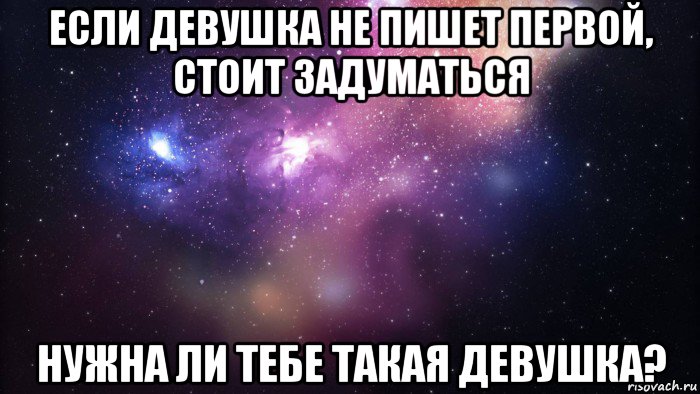 ЕСЛИ ДЕВУШКА НЕ ПИШЕТ ПЕРВОЙ, СТОИТ ЗАДУМАТЬСЯ

НУЖНА ЛИ ТЕБЕ ТАКАЯ ДЕВУШКА?

risovach.ru